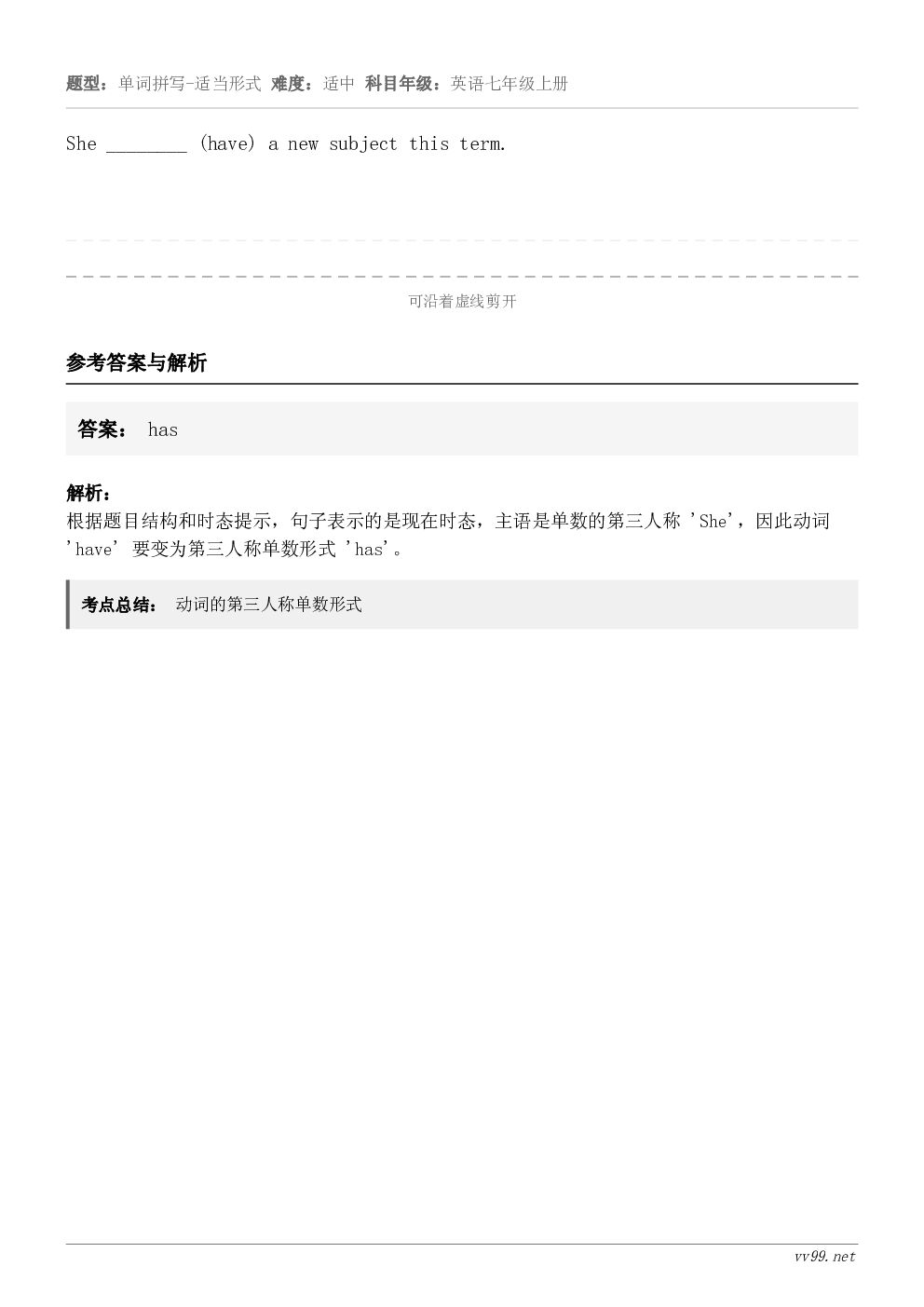 题型：单词拼写-适当形式 难度：适中 科目年级：英语七年级上册

She ________ (have) a new subject this term.

可沿着虚线剪开

参考答案与解析

答案： has

解析：
根据题目结构和时态提示，句子表示的是现在时态，主语是单数的第三人称 'She'，因此动词 'have' 要变为第三人称单数形式 'has'。

考点总结： 动词的第三人称单数形式

vv99.net